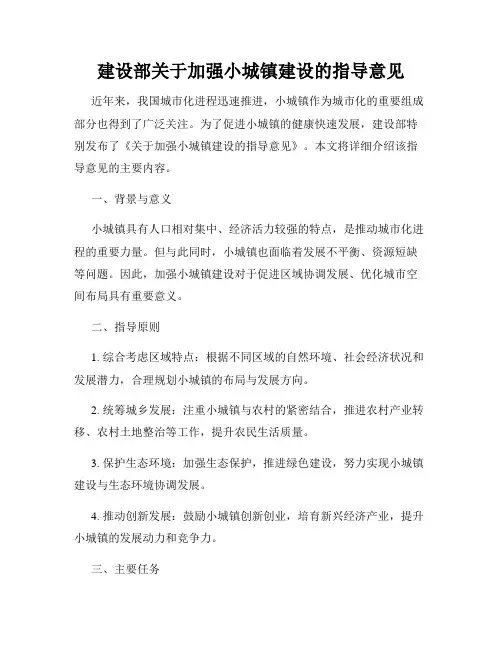 建设部关于加强小城镇建设的指导意见

近年来，我国城市化进程迅速推进，小城镇作为城市化的重要组成部分也得到了广泛关注。为了促进小城镇的健康快速发展，建设部特别发布了《关于加强小城镇建设的指导意见》。本文将详细介绍该指导意见的主要内容。

一、背景与意义

小城镇具有人口相对集中、经济活力较强的特点，是推动城市化进程的重要力量。但与此同时，小城镇也面临着发展不平衡、资源短缺等问题。因此，加强小城镇建设对于促进区域协调发展、优化城市空间布局具有重要意义。

二、指导原则

1. 综合考虑区域特点：根据不同区域的自然环境、社会经济状况和发展潜力，合理规划小城镇的布局与发展方向。

2. 统筹城乡发展：注重小城镇与农村的紧密结合，推进农村产业转移、农村土地整治等工作，提升农民生活质量。

3. 保护生态环境：加强生态保护，推进绿色建设，努力实现小城镇建设与生态环境协调发展。

4. 推动创新发展：鼓励小城镇创新创业，培育新兴经济产业，提升小城镇的发展动力和竞争力。

三、主要任务